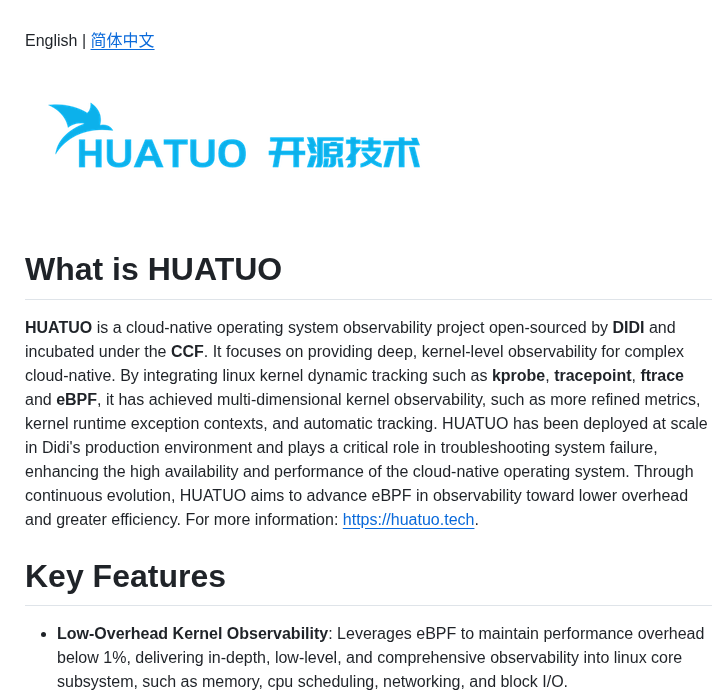 English | 简体中文

HUATUO 开源技术

What is HUATUO

HUATUO is a cloud-native operating system observability project open-sourced by DIDI and incubated under the CCF. It focuses on providing deep, kernel-level observability for complex cloud-native. By integrating linux kernel dynamic tracking such as kprobe, tracepoint, ftrace and eBPF, it has achieved multi-dimensional kernel observability, such as more refined metrics, kernel runtime exception contexts, and automatic tracking. HUATUO has been deployed at scale in Didi's production environment and plays a critical role in troubleshooting system failure, enhancing the high availability and performance of the cloud-native operating system. Through continuous evolution, HUATUO aims to advance eBPF in observability toward lower overhead and greater efficiency. For more information: https://huatuo.tech.

Key Features

- Low-Overhead Kernel Observability: Leverages eBPF to maintain performance overhead below 1%, delivering in-depth, low-level, and comprehensive observability into linux core subsystem, such as memory, cpu scheduling, networking, and block I/O.